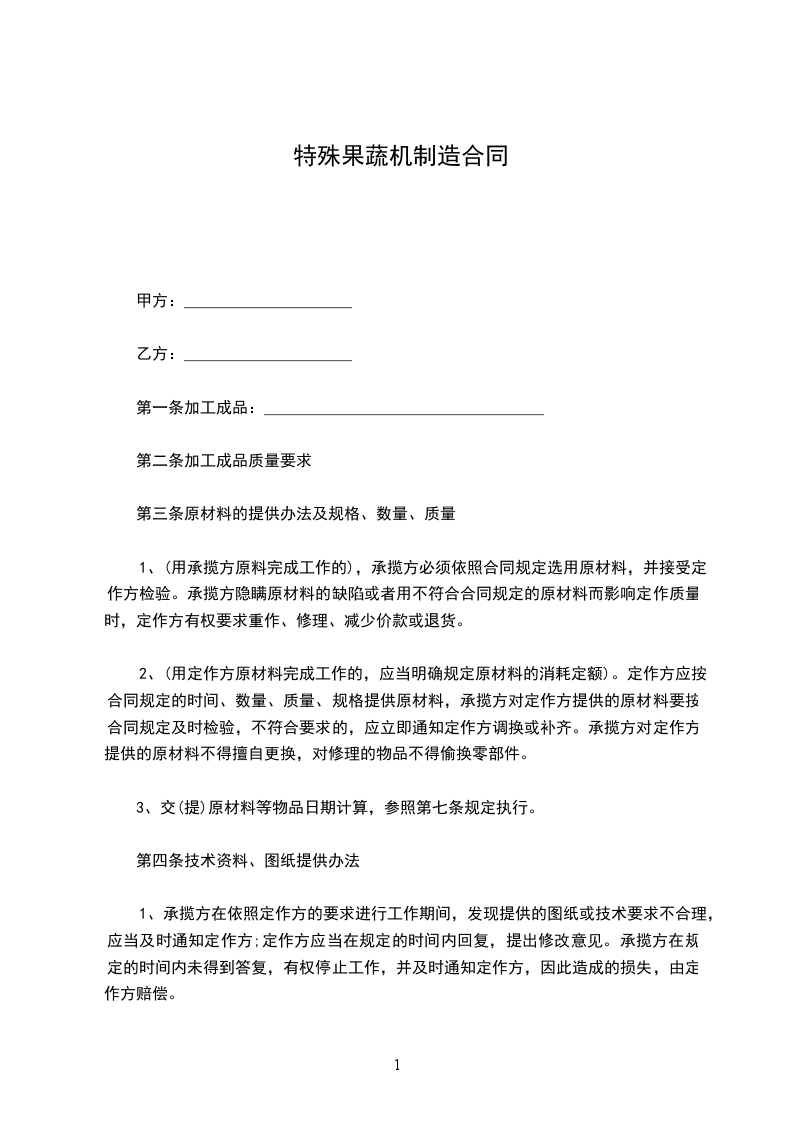 特殊果蔬机制造合同

甲方：____________________

乙方：____________________

第一条加工成品：__________________________________

第二条加工成品质量要求

第三条原材料的提供办法及规格、数量、质量

1、(用承揽方原料完成工作的)，承揽方必须依照合同规定选用原材料，并接受定作方检验。承揽方隐瞒原材料的缺陷或者用不符合合同规定的原材料而影响定作质量时，定作方有权要求重作、修理、减少价款或退货。

2、(用定作方原材料完成工作的，应当明确规定原材料的消耗定额)。定作方应按合同规定的时间、数量、质量、规格提供原材料，承揽方对定作方提供的原材料要按合同规定及时检验，不符合要求的，应立即通知定作方调换或补齐。承揽方对定作方提供的原材料不得擅自更换，对修理的物品不得偷换零部件。

3、交(提)原材料等物品日期计算，参照第七条规定执行。

第四条技术资料、图纸提供办法

1、承揽方在依照定作方的要求进行工作期间，发现提供的图纸或技术要求不合理，应当及时通知定作方;定作方应当在规定的时间内回复，提出修改意见。承揽方在规定的时间内未得到答复，有权停止工作，并及时通知定作方，因此造成的损失，由定作方赔偿。

1